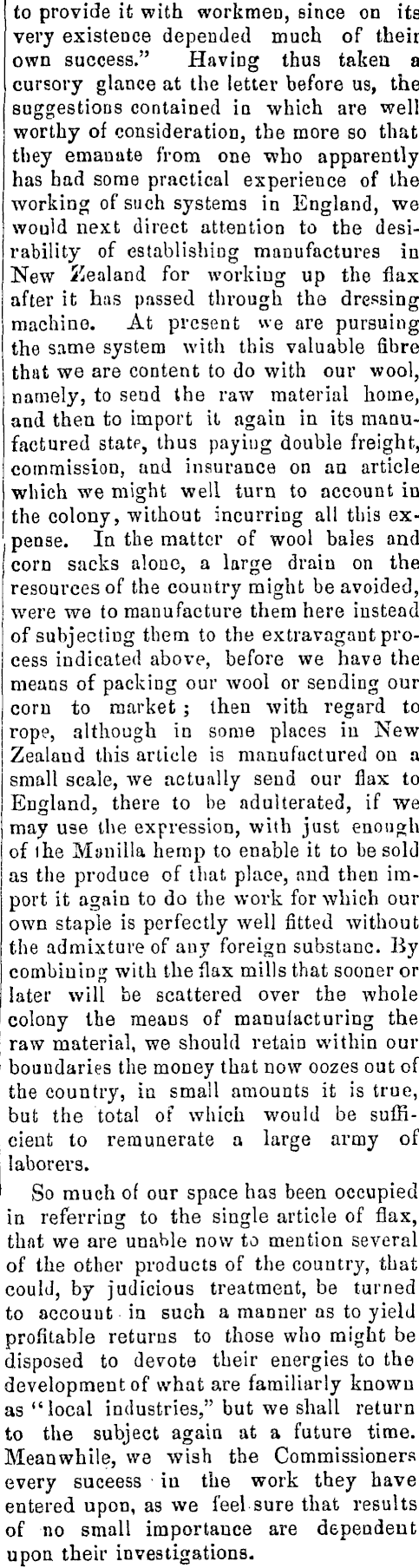 to provide it with workmen, since on its very existence depended much of their own success." Having thus taken a cursory glance at the letter before us, the suggestions contained in which are well worthy of consideration, the more so that they emanate from one who apparently has had some practical experience of the working of such systems in England, we would next direct attention to the desirability of establishing manufactures in New Zealand for working up the flax after it has passed through the dressing machine. At present we are pursuing the same system with this valuable fibre that we are content to do with our wool, namely, to send the raw material home, and then to import it again in its manufactured state, thus paying double freight, commission, and insurance on an article which we might well turn to account in the colony, without incurring all this expense. In the matter of wool bales and corn sacks alone, a large drain on the resources of the country might be avoided, were we to manufacture them here instead of subjecting them to the extravagant process indicated above, before we have the means of packing our wool or sending our corn to market; then with regard to rope, although in some places in New Zealand this article is manufactured on a small scale, we actually send our flax to England, there to be adulterated, if we may use the expression, with just enough of the Manilla hemp to enable it to be sold as the produce of that place, and then import it again to do the work for which our own staple is perfectly well fitted without the admixture of any foreign substanc. By combining with the flax mills that sooner or later will be scattered over the whole colony the means of manufacturing the raw material, we should retain within our boundaries the money that now oozes out of the country, in small amounts it is true, but the total of which would be sufficient to remunerate a large army of laborers.

So much of our space has been occupied in referring to the single article of flax, that we are unable now to mention several of the other products of the country, that could, by judicious treatment, be turned to account in such a manner as to yield profitable returns to those who might be disposed to devote their energies to the development of what are familiarly known as "local industries," but we shall return to the subject again at a future time. Meanwhile, we wish the Commissioners every success in the work they have entered upon, as we feel sure that results of no small importance are dependent upon their investigations.